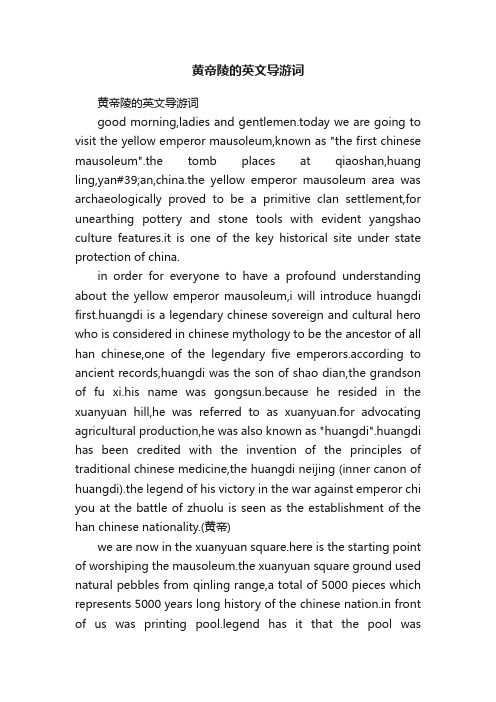 黄帝陵的英文导游词

黄帝陵的英文导游词

good morning,ladies and gentlemen.today we are going to visit the yellow emperor mausoleum,known as "the first chinese mausoleum".the tomb places at qiaoshan,huang ling,yan#39;an,china.the yellow emperor mausoleum area was archaeologically proved to be a primitive clan settlement,for unearthing pottery and stone tools with evident yangshao culture features.it is one of the key historical site under state protection of china.

in order for everyone to have a profound understanding about the yellow emperor mausoleum,i will introduce huangdi first.huangdi is a legendary chinese sovereign and cultural hero who is considered in chinese mythology to be the ancestor of all han chinese,one of the legendary five emperors.according to ancient records,huangdi was the son of shao dian,the grandson of fu xi.his name was gongsun.because he resided in the xuanyuan hill,he was referred to as xuanyuan.for advocating agricultural production,he was also known as "huangdi".huangdi has been credited with the invention of the principles of traditional chinese medicine,the huangdi neijing (inner canon of huangdi).the legend of his victory in the war against emperor chi you at the battle of zhuolu is seen as the establishment of the han chinese nationality.(黄帝)

we are now in the xuanyuan square.here is the starting point of worshiping the mausoleum.the xuanyuan square ground used natural pebbles from qinling range,a total of 5000 pieces which represents 5000 years long history of the chinese nation.in front of us was printing pool.legend has it that the pool was